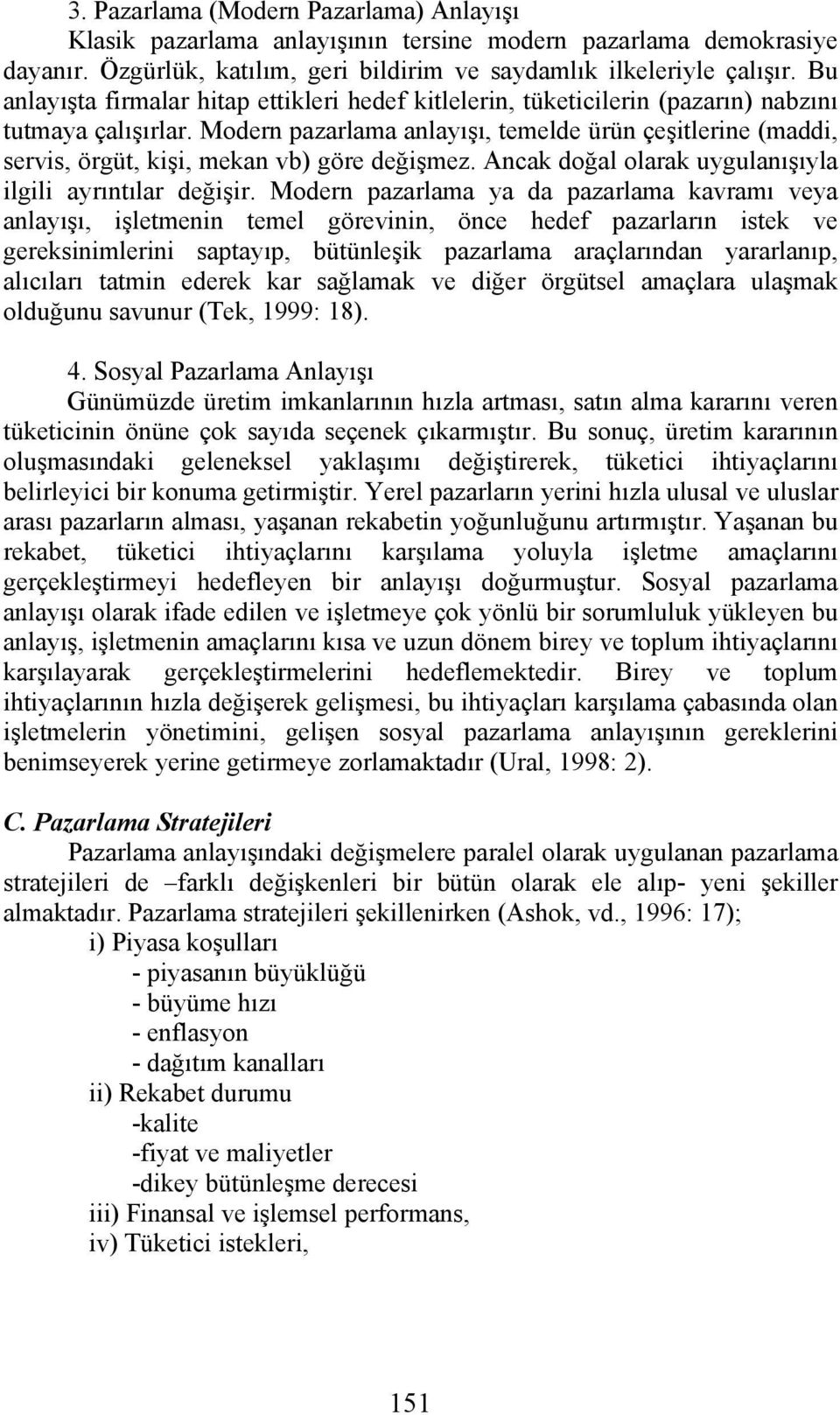 3. Pazarlama (Modern Pazarlama) Anlayışı
Klasik pazarlama anlayışının tersine modern pazarlama demokrasiye dayanır. Özgürlük, katılım, geri bildirim ve saydamlık ilkeleriyle çalışır. Bu anlayışta firmalar hitap ettikleri hedef kitlelerin, tüketicilerin (pazarın) nabzını tutmaya çalışırlar. Modern pazarlama anlayışı, temelde ürün çeşitlerine (maddi, servis, örgüt, kişi, mekan vb) göre değişmez. Ancak doğal olarak uygulanışıyla ilgili ayrıntılar değişir. Modern pazarlama ya da pazarlama kavramı veya anlayışı, işletmenin temel görevinin, önce hedef pazarların istek ve gereksinimlerini saptayıp, bütünleşik pazarlama araçlarından yararlanıp, alıcıları tatmin ederek kar sağlamak ve diğer örgütsel amaçlara ulaşmak olduğunu savunur (Tek, 1999: 18).

4. Sosyal Pazarlama Anlayışı
Günümüzde üretim imkanlarının hızla artması, satın alma kararını veren tüketicinin önüne çok sayıda seçenek çıkarmıştır. Bu sonuç, üretim kararının oluşmasındaki geleneksel yaklaşımı değiştirerek, tüketici ihtiyaçlarını belirleyici bir konuma getirmiştir. Yerel pazarların yerini hızla ulusal ve uluslar arası pazarların alması, yaşanan rekabetin yoğunluğunu artırmıştır. Yaşanan bu rekabet, tüketici ihtiyaçlarını karşılama yoluyla işletme amaçlarını gerçekleştirmeyi hedefleyen bir anlayışı doğurmuştur. Sosyal pazarlama anlayışı olarak ifade edilen ve işletmeye çok yönlü bir sorumluluk yükleyen bu anlayış, işletmenin amaçlarını kısa ve uzun dönem birey ve toplum ihtiyaçlarını karşılayarak gerçekleştirmelerini hedeflemektedir. Birey ve toplum ihtiyaçlarının hızla değişerek gelişmesi, bu ihtiyaçları karşılama çabasında olan işletmelerin yönetimini, gelişen sosyal pazarlama anlayışının gereklerini benimseyerek yerine getirmeye zorlamaktadır (Ural, 1998: 2).

C. Pazarlama Stratejileri
Pazarlama anlayışındaki değişmelere paralel olarak uygulanan pazarlama stratejileri de –farklı değişkenleri bir bütün olarak ele alıp- yeni şekiller almaktadır. Pazarlama stratejileri şekillenirken (Ashok, vd., 1996: 17);
i) Piyasa koşulları
- piyasanın büyüklüğü
- büyüme hızı
- enflasyon
- dağıtım kanalları
ii) Rekabet durumu
-kalite
-fiyat ve maliyetler
-dikey bütünleşme derecesi
iii) Finansal ve işlemsel performans,
iv) Tüketici istekleri,

151